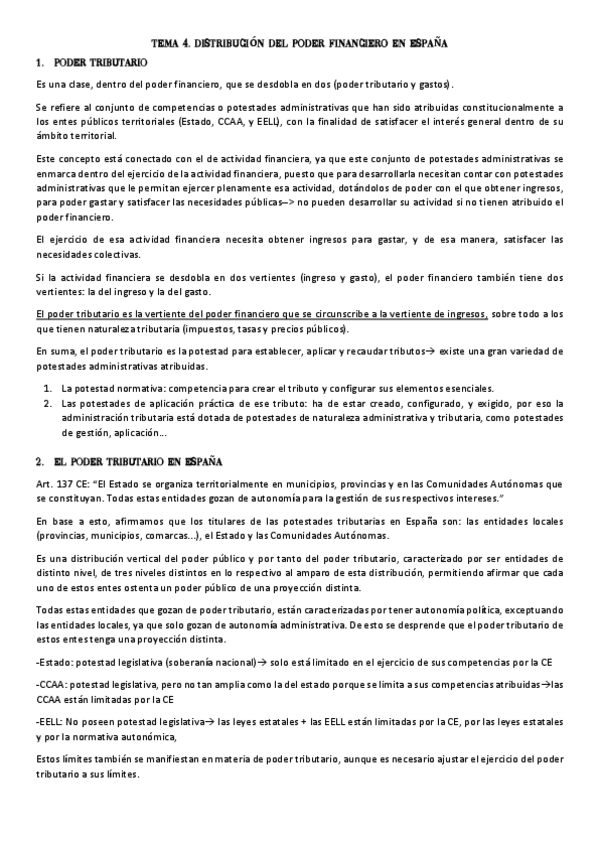 TEMA 4. DISTRIBUCIÓN DEL PODER FINANCIERO EN ESPAÑA

1. PODER TRIBUTARIO

Es una clase, dentro del poder financiero, que se desdobla en dos (poder tributario y gastos).

Se refiere al conjunto de competencias o potestades administrativas que han sido atribuidas constitucionalmente a los entes públicos territoriales (Estado, CCAA, y EELL), con la finalidad de satisfacer el interés general dentro de su ámbito territorial.

Este concepto está conectado con el de actividad financiera, ya que este conjunto de potestades administrativas se enmarca dentro del ejercicio de la actividad financiera, puesto que para desarrollarla necesitan contar con potestades administrativas que le permitan ejercer plenamente esa actividad, dotándolos de poder con el que obtener ingresos, para poder gastar y satisfacer las necesidades públicas--> no pueden desarrollar su actividad si no tienen atribuido el poder financiero.

El ejercicio de esa actividad financiera necesita obtener ingresos para gastar, y de esa manera, satisfacer las necesidades colectivas.

Si la actividad financiera se desdobla en dos vertientes (ingreso y gasto), el poder financiero también tiene dos vertientes: la del ingreso y la del gasto.

El poder tributario es la vertiente del poder financiero que se circunscribe a la vertiente de ingresos, sobre todo a los que tienen naturaleza tributaria (impuestos, tasas y precios públicos).

En suma, el poder tributario es la potestad para establecer, aplicar y recaudar tributos→ existe una gran variedad de potestades administrativas atribuidas.

1. La potestad normativa: competencia para crear el tributo y configurar sus elementos esenciales.
2. Las potestades de aplicación práctica de ese tributo: ha de estar creado, configurado, y exigido, por eso la administración tributaria está dotada de potestades de naturaleza administrativa y tributaria, como potestades de gestión, aplicación…

2. EL PODER TRIBUTARIO EN ESPAÑA

Art. 137 CE: "El Estado se organiza territorialmente en municipios, provincias y en las Comunidades Autónomas que se constituyan. Todas estas entidades gozan de autonomía para la gestión de sus respectivos intereses."

En base a esto, afirmamos que los titulares de las potestades tributarias en España son: las entidades locales (provincias, municipios, comarcas…), el Estado y las Comunidades Autónomas.

Es una distribución vertical del poder público y por tanto del poder tributario, caracterizado por ser entidades de distinto nivel, de tres niveles distintos en lo respectivo al amparo de esta distribución, permitiendo afirmar que cada uno de estos entes ostenta un poder público de una proyección distinta.

Todas estas entidades que gozan de poder tributario, están caracterizadas por tener autonomía política, exceptuando las entidades locales, ya que solo gozan de autonomía administrativa. De esto se desprende que el poder tributario de estos entes tenga una proyección distinta.

-Estado: potestad legislativa (soberanía nacional)→ solo está limitado en el ejercicio de sus competencias por la CE

-CCAA: potestad legislativa, pero no tan amplia como la del estado porque se limita a sus competencias atribuidas→las CCAA están limitadas por la CE

-EELL: No poseen potestad legislativa→ las leyes estatales + las EELL están limitadas por la CE, por las leyes estatales y por la normativa autonómica,

Estos límites también se manifiestan en materia de poder tributario, aunque es necesario ajustar el ejercicio del poder tributario a sus límites.